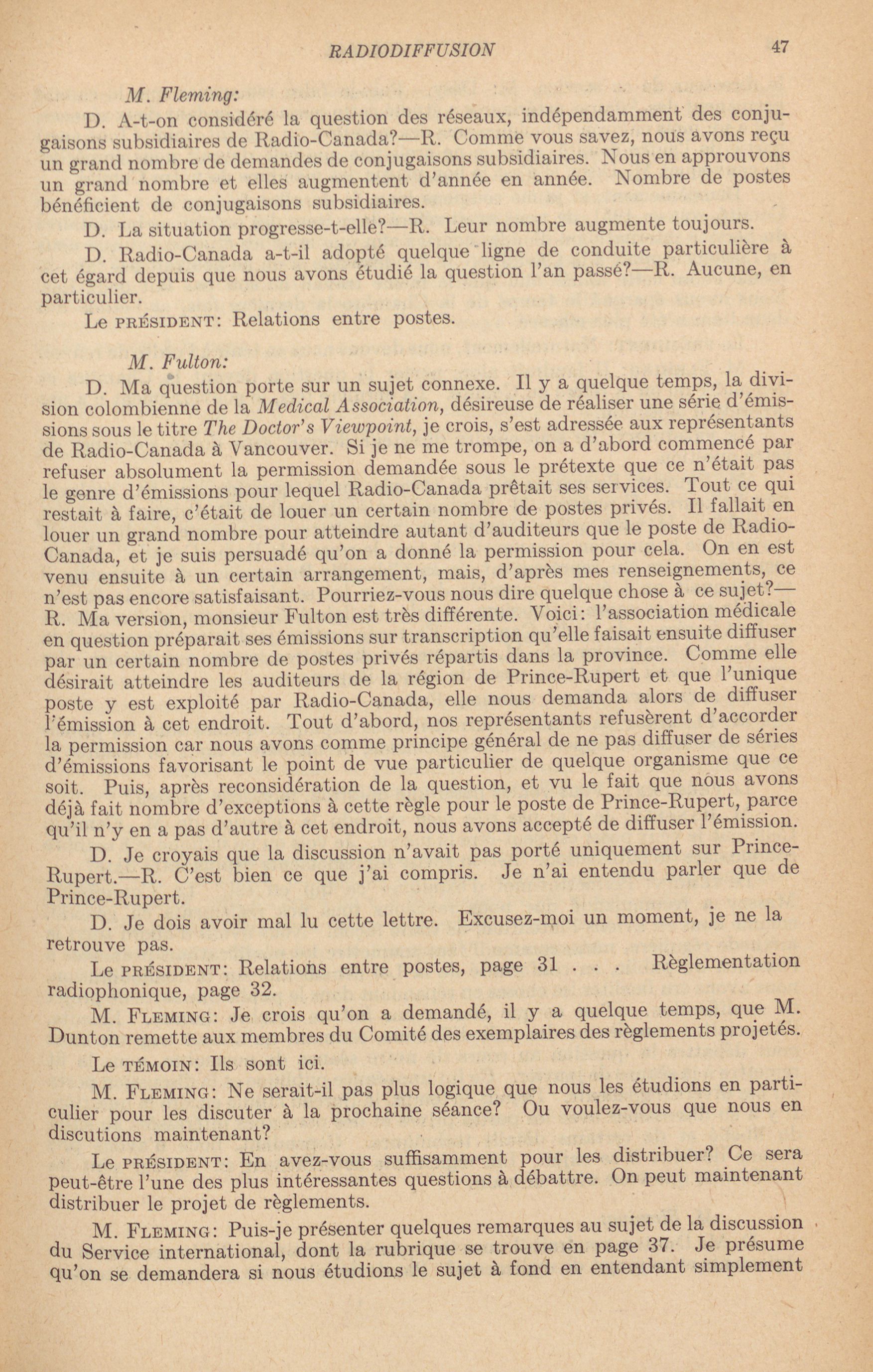 RADIODIFFUSION 47

M. Fleming:

D. A-t-on considéré la question des réseaux, indépendamment des conjugaisons subsidiaires de Radio-Canada?—R. Comme vous savez, nous avons reçu un grand nombre de demandes de conjugaisons subsidiaires. Nous en approuvons un grand nombre et elles augmentent d'année en année. Nombre de postes bénéficient de conjugaisons subsidiaires.

D. La situation progresse-t-elle?—R. Leur nombre augmente toujours.

D. Radio-Canada a-t-il adopté quelque ligne de conduite particulière à cet égard depuis que nous avons étudié la question l'an passé?—R. Aucune, en particulier.

Le PRÉSIDENT: Relations entre postes.

M. Fulton:

D. Ma question porte sur un sujet connexe. Il y a quelque temps, la division colombienne de la Medical Association, désireuse de réaliser une série d'émissions sous le titre The Doctor's Viewpoint, je crois, s'est adressée aux représentants de Radio-Canada à Vancouver. Si je ne me trompe, on a d'abord commencé par refuser absolument la permission demandée sous le prétexte que ce n'était pas le genre d'émissions pour lequel Radio-Canada prêtait ses services. Tout ce qui restait à faire, c'était de louer un certain nombre de postes privés. Il fallait en louer un grand nombre pour atteindre autant d'auditeurs que le poste de Radio-Canada, et je suis persuadé qu'on a donné la permission pour cela. On en est venu ensuite à un certain arrangement, mais, d'après mes renseignements, ce n'est pas encore satisfaisant. Pourriez-vous nous dire quelque chose à ce sujet?—R. Ma version, monsieur Fulton est très différente. Voici: l'association médicale en question préparait ses émissions sur transcription qu'elle faisait ensuite diffuser par un certain nombre de postes privés répartis dans la province. Comme elle désirait atteindre les auditeurs de la région de Prince-Rupert et que l'unique poste y est exploité par Radio-Canada, elle nous demanda alors de diffuser l'émission à cet endroit. Tout d'abord, nos représentants refusèrent d'accorder la permission car nous avons comme principe général de ne pas diffuser de séries d'émissions favorisant le point de vue particulier de quelque organisme que ce soit. Puis, après reconsidération de la question, et vu le fait que nous avons déjà fait nombre d'exceptions à cette règle pour le poste de Prince-Rupert, parce qu'il n'y en a pas d'autre à cet endroit, nous avons accepté de diffuser l'émission.

D. Je croyais que la discussion n'avait pas porté uniquement sur Prince-Rupert.—R. C'est bien ce que j'ai compris. Je n'ai entendu parler que de Prince-Rupert.

D. Je dois avoir mal lu cette lettre. Excusez-moi un moment, je ne la retrouve pas.

Le PRÉSIDENT: Relations entre postes, page 31 . . . Règlementation radiophonique, page 32.

M. FLEMING: Je crois qu'on a demandé, il y a quelque temps, que M. Dunton remette aux membres du Comité des exemplaires des règlements projetés.

Le TÉMOIN: Ils sont ici.

M. FLEMING: Ne serait-il pas plus logique que nous les étudions en particulier pour les discuter à la prochaine séance? Ou voulez-vous que nous en discutions maintenant?

Le PRÉSIDENT: En avez-vous suffisamment pour les distribuer? Ce sera peut-être l'une des plus intéressantes questions à débattre. On peut maintenant distribuer le projet de règlements.

M. FLEMING: Puis-je présenter quelques remarques au sujet de la discussion du Service international, dont la rubrique se trouve en page 37. Je présume qu'on se demandera si nous étudions le sujet à fond en entendant simplement